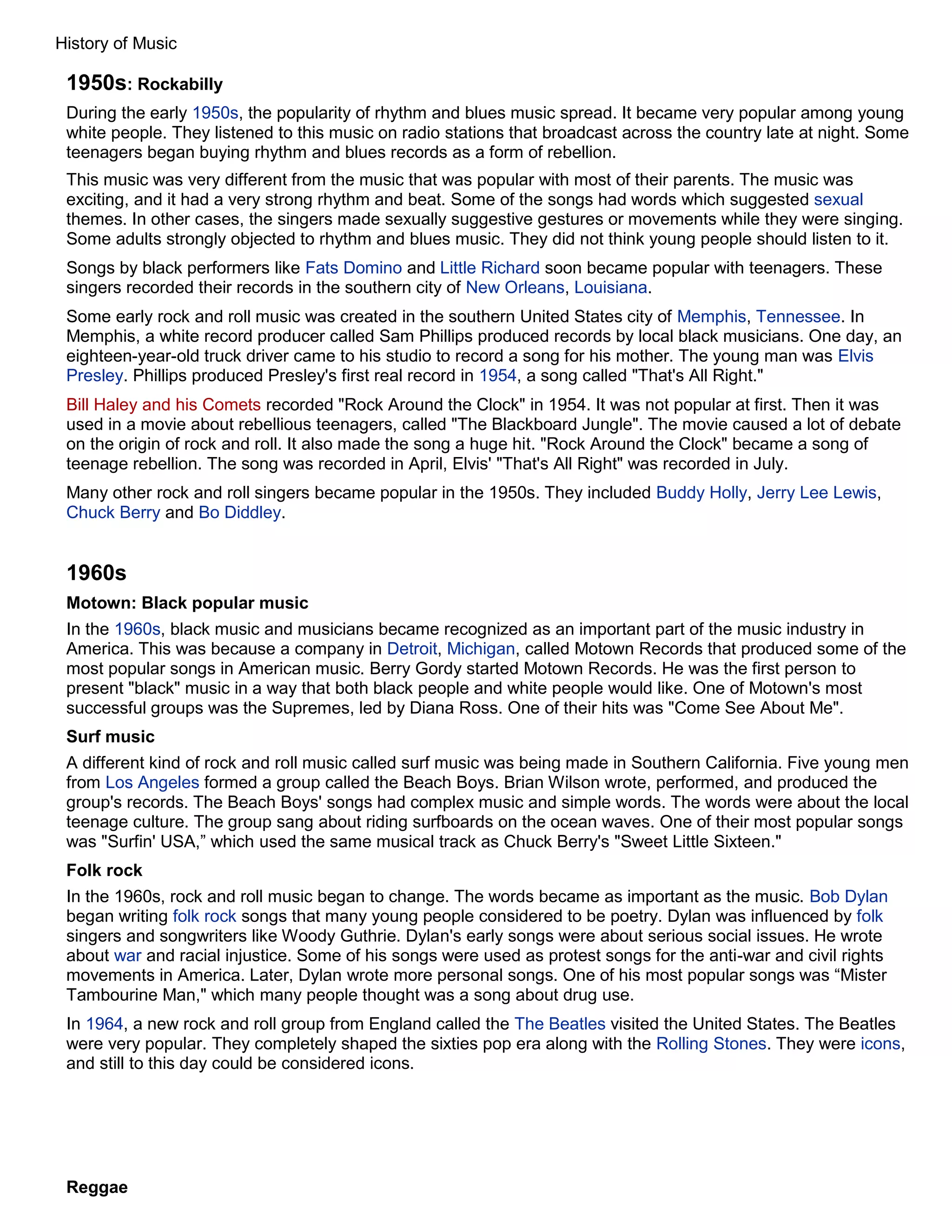 History of Music

1950s: Rockabilly

During the early 1950s, the popularity of rhythm and blues music spread. It became very popular among young white people. They listened to this music on radio stations that broadcast across the country late at night. Some teenagers began buying rhythm and blues records as a form of rebellion.

This music was very different from the music that was popular with most of their parents. The music was exciting, and it had a very strong rhythm and beat. Some of the songs had words which suggested sexual themes. In other cases, the singers made sexually suggestive gestures or movements while they were singing. Some adults strongly objected to rhythm and blues music. They did not think young people should listen to it.

Songs by black performers like Fats Domino and Little Richard soon became popular with teenagers. These singers recorded their records in the southern city of New Orleans, Louisiana.

Some early rock and roll music was created in the southern United States city of Memphis, Tennessee. In Memphis, a white record producer called Sam Phillips produced records by local black musicians. One day, an eighteen-year-old truck driver came to his studio to record a song for his mother. The young man was Elvis Presley. Phillips produced Presley's first real record in 1954, a song called "That's All Right."

Bill Haley and his Comets recorded "Rock Around the Clock" in 1954. It was not popular at first. Then it was used in a movie about rebellious teenagers, called "The Blackboard Jungle". The movie caused a lot of debate on the origin of rock and roll. It also made the song a huge hit. "Rock Around the Clock" became a song of teenage rebellion. The song was recorded in April, Elvis' "That's All Right" was recorded in July.

Many other rock and roll singers became popular in the 1950s. They included Buddy Holly, Jerry Lee Lewis, Chuck Berry and Bo Diddley.

1960s

Motown: Black popular music

In the 1960s, black music and musicians became recognized as an important part of the music industry in America. This was because a company in Detroit, Michigan, called Motown Records that produced some of the most popular songs in American music. Berry Gordy started Motown Records. He was the first person to present "black" music in a way that both black people and white people would like. One of Motown's most successful groups was the Supremes, led by Diana Ross. One of their hits was "Come See About Me".

Surf music

A different kind of rock and roll music called surf music was being made in Southern California. Five young men from Los Angeles formed a group called the Beach Boys. Brian Wilson wrote, performed, and produced the group's records. The Beach Boys' songs had complex music and simple words. The words were about the local teenage culture. The group sang about riding surfboards on the ocean waves. One of their most popular songs was "Surfin' USA,” which used the same musical track as Chuck Berry's "Sweet Little Sixteen."

Folk rock

In the 1960s, rock and roll music began to change. The words became as important as the music. Bob Dylan began writing folk rock songs that many young people considered to be poetry. Dylan was influenced by folk singers and songwriters like Woody Guthrie. Dylan's early songs were about serious social issues. He wrote about war and racial injustice. Some of his songs were used as protest songs for the anti-war and civil rights movements in America. Later, Dylan wrote more personal songs. One of his most popular songs was “Mister Tambourine Man," which many people thought was a song about drug use.

In 1964, a new rock and roll group from England called the The Beatles visited the United States. The Beatles were very popular. They completely shaped the sixties pop era along with the Rolling Stones. They were icons, and still to this day could be considered icons.

Reggae